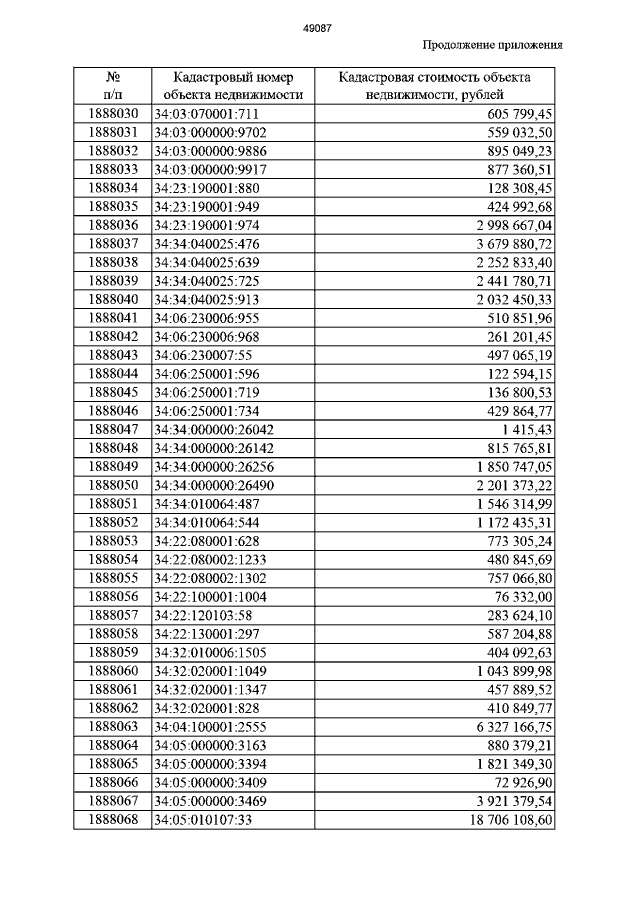 49087

Продолжение приложения

| № п/п | Кадастровый номер объекта недвижимости | Кадастровая стоимость объекта недвижимости, рублей |
|---|---|---|
| 1888030 | 34:03:070001:711 | 605 799,45 |
| 1888031 | 34:03:000000:9702 | 559 032,50 |
| 1888032 | 34:03:000000:9886 | 895 049,23 |
| 1888033 | 34:03:000000:9917 | 877 360,51 |
| 1888034 | 34:23:190001:880 | 128 308,45 |
| 1888035 | 34:23:190001:949 | 424 992,68 |
| 1888036 | 34:23:190001:974 | 2 998 667,04 |
| 1888037 | 34:34:040025:476 | 3 679 880,72 |
| 1888038 | 34:34:040025:639 | 2 252 833,40 |
| 1888039 | 34:34:040025:725 | 2 441 780,71 |
| 1888040 | 34:34:040025:913 | 2 032 450,33 |
| 1888041 | 34:06:230006:955 | 510 851,96 |
| 1888042 | 34:06:230006:968 | 261 201,45 |
| 1888043 | 34:06:230007:55 | 497 065,19 |
| 1888044 | 34:06:250001:596 | 122 594,15 |
| 1888045 | 34:06:250001:719 | 136 800,53 |
| 1888046 | 34:06:250001:734 | 429 864,77 |
| 1888047 | 34:34:000000:26042 | 1 415,43 |
| 1888048 | 34:34:000000:26142 | 815 765,81 |
| 1888049 | 34:34:000000:26256 | 1 850 747,05 |
| 1888050 | 34:34:000000:26490 | 2 201 373,22 |
| 1888051 | 34:34:010064:487 | 1 546 314,99 |
| 1888052 | 34:34:010064:544 | 1 172 435,31 |
| 1888053 | 34:22:080001:628 | 773 305,24 |
| 1888054 | 34:22:080002:1233 | 480 845,69 |
| 1888055 | 34:22:080002:1302 | 757 066,80 |
| 1888056 | 34:22:100001:1004 | 76 332,00 |
| 1888057 | 34:22:120103:58 | 283 624,10 |
| 1888058 | 34:22:130001:297 | 587 204,88 |
| 1888059 | 34:32:010006:1505 | 404 092,63 |
| 1888060 | 34:32:020001:1049 | 1 043 899,98 |
| 1888061 | 34:32:020001:1347 | 457 889,52 |
| 1888062 | 34:32:020001:828 | 410 849,77 |
| 1888063 | 34:04:100001:2555 | 6 327 166,75 |
| 1888064 | 34:05:000000:3163 | 880 379,21 |
| 1888065 | 34:05:000000:3394 | 1 821 349,30 |
| 1888066 | 34:05:000000:3409 | 72 926,90 |
| 1888067 | 34:05:000000:3469 | 3 921 379,54 |
| 1888068 | 34:05:010107:33 | 18 706 108,60 |